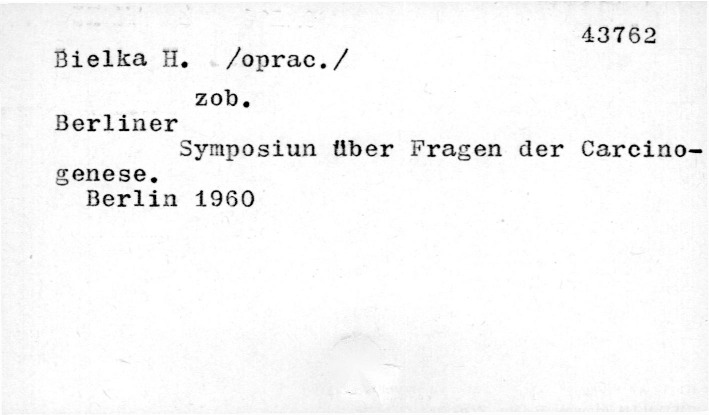 43762

Bielka H. /oprac./

zob.

Berliner

Symposiun über Fragen der Carcinogenese.

Berlin 1960